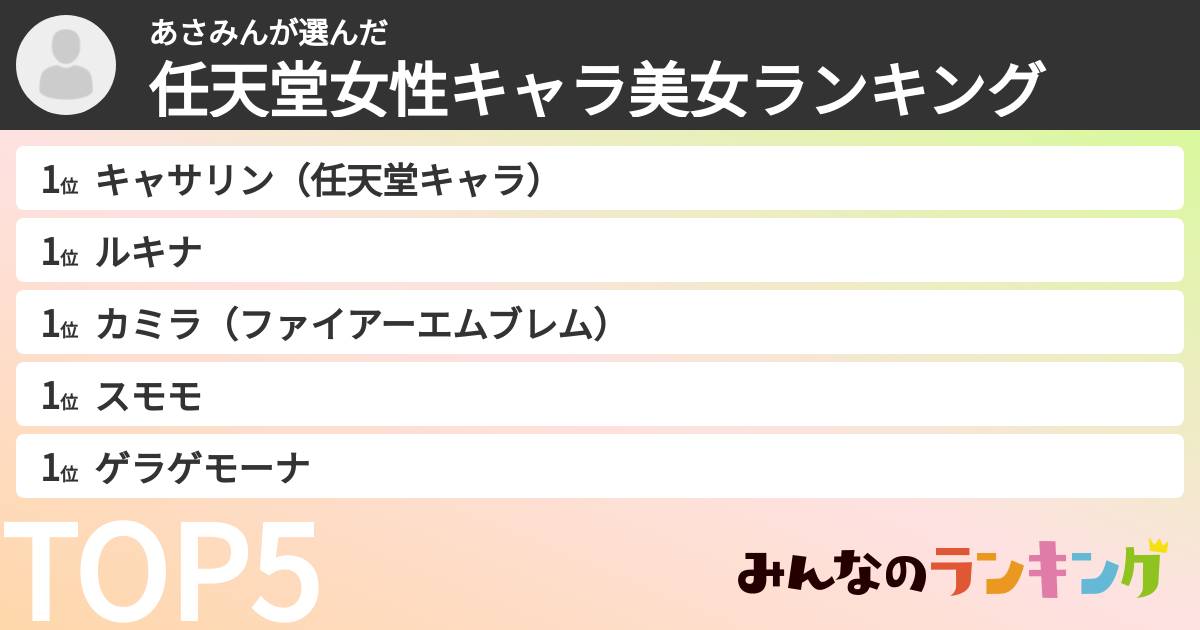 あさみんが選んだ
任天堂女性キャラ美女ランキング

1位 キャサリン（任天堂キャラ）

1位 ルキナ

1位 カミラ（ファイアーエムブレム）

1位 スモモ

1位 ゲラゲモーナ

TOP5

みんなのランキング